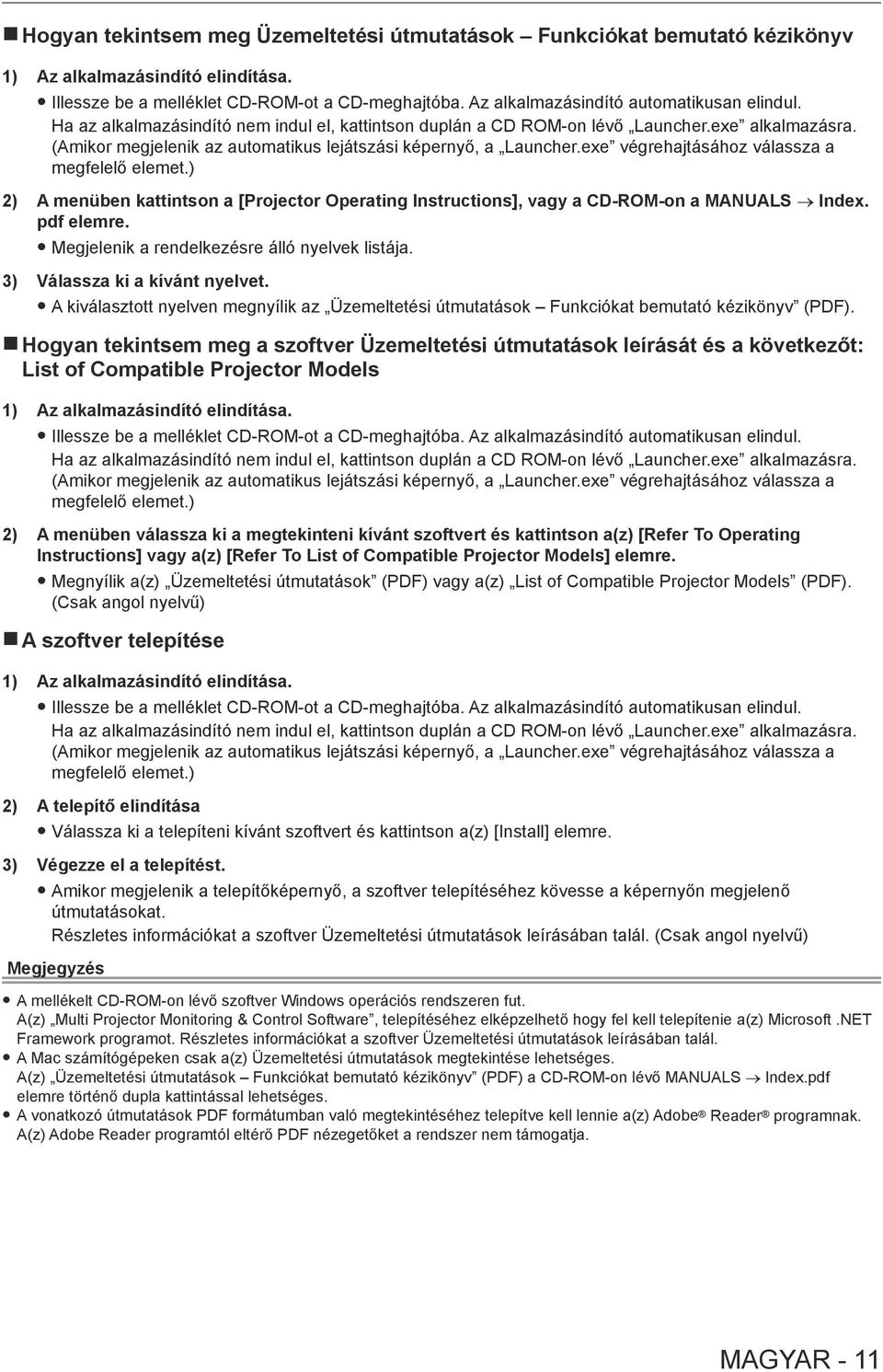 ■ Hogyan tekintsem meg Üzemeltetési útmutatások – Funkciókat bemutató kézikönyv

1) Az alkalmazásindító elindítása.
● Illessze be a melléklet CD-ROM-ot a CD-meghajtóba. Az alkalmazásindító automatikusan elindul. Ha az alkalmazásindító nem indul el, kattintson duplán a CD ROM-on lévő „Launcher.exe” alkalmazásra. (Amikor megjelenik az automatikus lejátszási képernyő, a „Launcher.exe” végrehajtásához válassza a megfelelő elemet.)

2) A menüben kattintson a [Projector Operating Instructions], vagy a CD-ROM-on a MANUALS → Index. pdf elemre.
● Megjelenik a rendelkezésre álló nyelvek listája.

3) Válassza ki a kívánt nyelvet.
● A kiválasztott nyelven megnyílik az „Üzemeltetési útmutatások – Funkciókat bemutató kézikönyv” (PDF).

■ Hogyan tekintsem meg a szoftver Üzemeltetési útmutatások leírását és a következőt: List of Compatible Projector Models

1) Az alkalmazásindító elindítása.
● Illessze be a melléklet CD-ROM-ot a CD-meghajtóba. Az alkalmazásindító automatikusan elindul. Ha az alkalmazásindító nem indul el, kattintson duplán a CD ROM-on lévő „Launcher.exe” alkalmazásra. (Amikor megjelenik az automatikus lejátszási képernyő, a „Launcher.exe” végrehajtásához válassza a megfelelő elemet.)

2) A menüben válassza ki a megtekinteni kívánt szoftvert és kattintson a(z) [Refer To Operating Instructions] vagy a(z) [Refer To List of Compatible Projector Models] elemre.
● Megnyílik a(z) „Üzemeltetési útmutatások” (PDF) vagy a(z) „List of Compatible Projector Models” (PDF). (Csak angol nyelvű)

■ A szoftver telepítése

1) Az alkalmazásindító elindítása.
● Illessze be a melléklet CD-ROM-ot a CD-meghajtóba. Az alkalmazásindító automatikusan elindul. Ha az alkalmazásindító nem indul el, kattintson duplán a CD ROM-on lévő „Launcher.exe” alkalmazásra. (Amikor megjelenik az automatikus lejátszási képernyő, a „Launcher.exe” végrehajtásához válassza a megfelelő elemet.)

2) A telepítő elindítása
● Válassza ki a telepíteni kívánt szoftvert és kattintson a(z) [Install] elemre.

3) Végezze el a telepítést.
● Amikor megjelenik a telepítőképernyő, a szoftver telepítéséhez kövesse a képernyőn megjelenő útmutatásokat.
Részletes információkat a szoftver Üzemeltetési útmutatások leírásában talál. (Csak angol nyelvű)

Megjegyzés

● A mellékelt CD-ROM-on lévő szoftver Windows operációs rendszeren fut.
A(z) „Multi Projector Monitoring & Control Software”, telepítéséhez elképzelhető hogy fel kell telepítenie a(z) Microsoft .NET Framework programot. Részletes információkat a szoftver Üzemeltetési útmutatások leírásában talál.
● A Mac számítógépeken csak a(z) Üzemeltetési útmutatások megtekintése lehetséges.
A(z) „Üzemeltetési útmutatások – Funkciókat bemutató kézikönyv” (PDF) a CD-ROM-on lévő MANUALS → Index.pdf elemre történő dupla kattintással lehetséges.
● A vonatkozó útmutatások PDF formátumban való megtekintéséhez telepítve kell lennie a(z) Adobe® Reader® programnak.
A(z) Adobe Reader programtól eltérő PDF nézegetőket a rendszer nem támogatja.

MAGYAR - 11